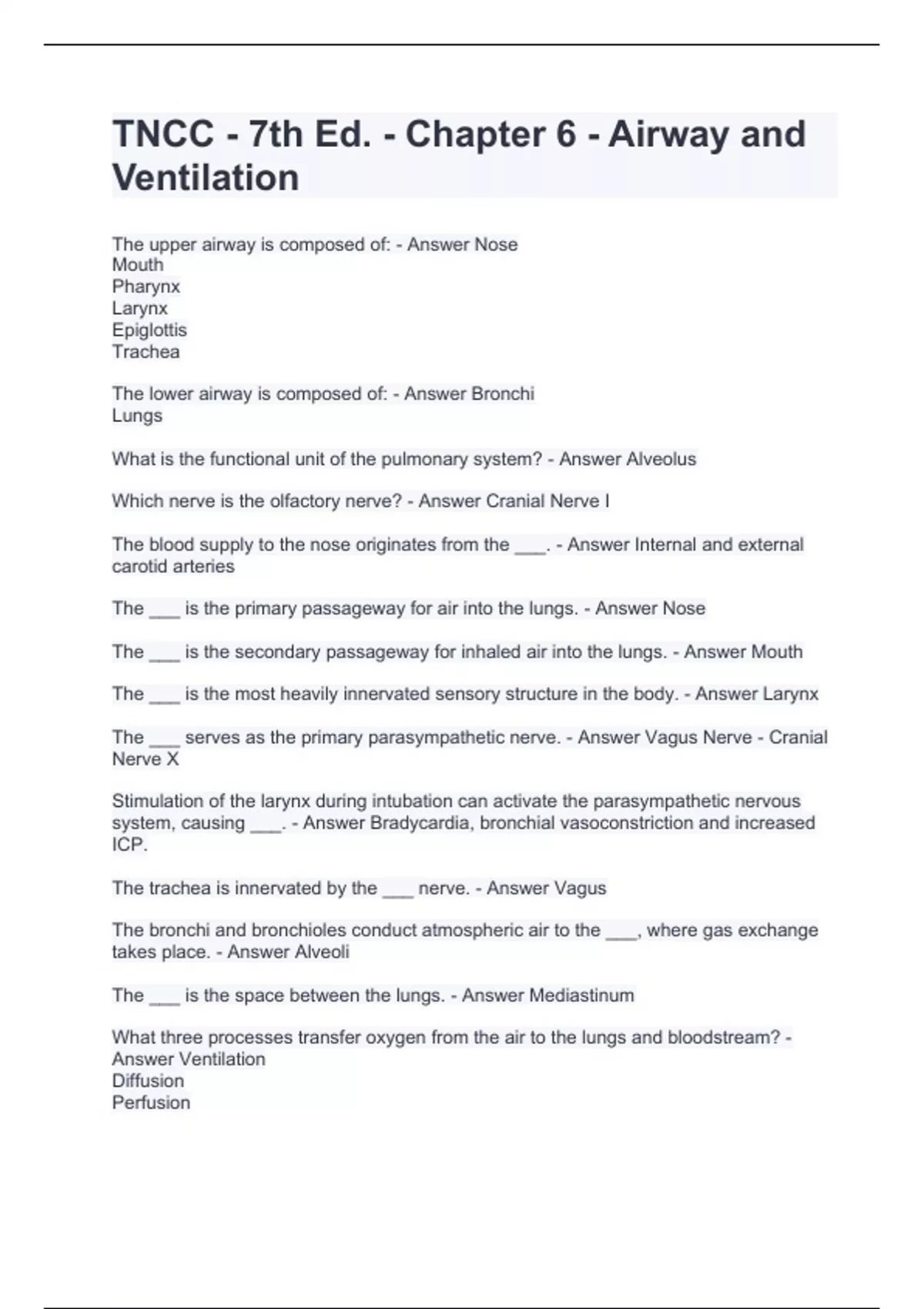 TNCC - 7th Ed. - Chapter 6 - Airway and Ventilation

The upper airway is composed of: - Answer Nose
Mouth
Pharynx
Larynx
Epiglottis
Trachea

The lower airway is composed of: - Answer Bronchi
Lungs

What is the functional unit of the pulmonary system? - Answer Alveolus

Which nerve is the olfactory nerve? - Answer Cranial Nerve I

The blood supply to the nose originates from the ___. - Answer Internal and external carotid arteries

The ___ is the primary passageway for air into the lungs. - Answer Nose

The ___ is the secondary passageway for inhaled air into the lungs. - Answer Mouth

The ___ is the most heavily innervated sensory structure in the body. - Answer Larynx

The ___ serves as the primary parasympathetic nerve. - Answer Vagus Nerve - Cranial Nerve X

Stimulation of the larynx during intubation can activate the parasympathetic nervous system, causing ___. - Answer Bradycardia, bronchial vasoconstriction and increased ICP.

The trachea is innervated by the ___ nerve. - Answer Vagus

The bronchi and bronchioles conduct atmospheric air to the ___, where gas exchange takes place. - Answer Alveoli

The ___ is the space between the lungs. - Answer Mediastinum

What three processes transfer oxygen from the air to the lungs and bloodstream? - Answer Ventilation
Diffusion
Perfusion